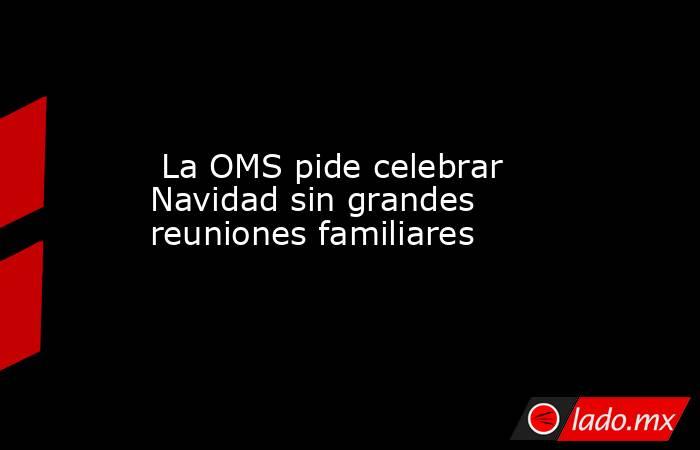 La OMS pide celebrar Navidad sin grandes reuniones familiares

lado.mx